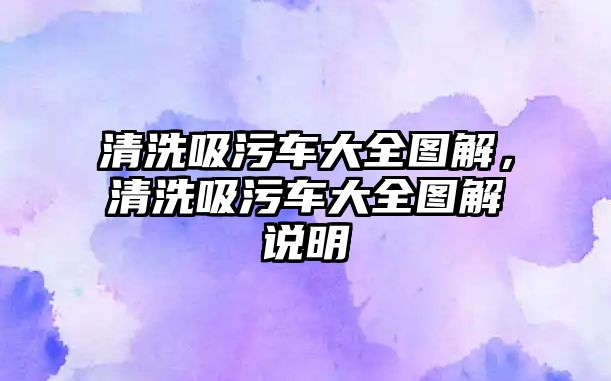 清洗吸污车大全图解，清洗吸污车大全图解说明